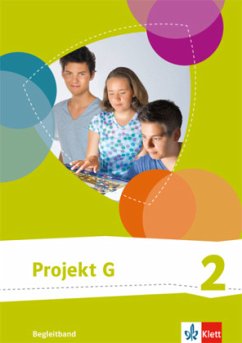 Projekt G

2

Begleitband

Klett